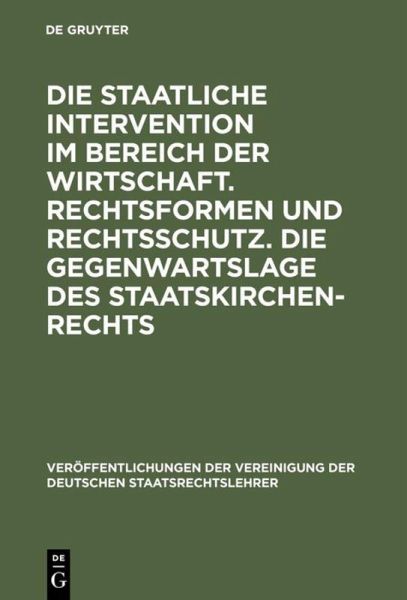 DE GRUYTER

DIE STAATLICHE INTERVENTION IM BEREICH DER WIRTSCHAFT. RECHTSFORMEN UND RECHTSSCHUTZ. DIE GEGENWARTSLAGE DES STAATSKIRCHENRECHTS

VERÖFFENTLICHUNGEN DER VEREINIGUNG DER DEUTSCHEN STAATSRECHTSLEHRER

DE G